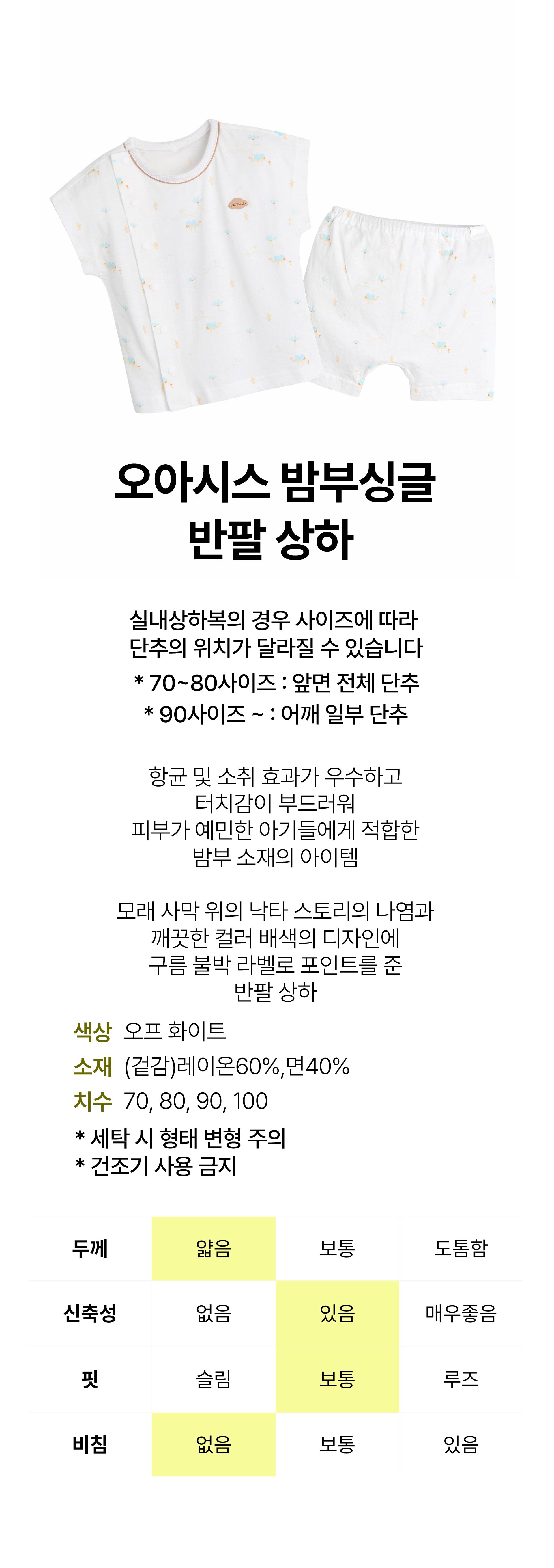 오아시스 밤부싱글
반팔 상하

실내상하복의 경우 사이즈에 따라
단추의 위치가 달라질 수 있습니다
* 70~80사이즈 : 앞면 전체 단추
* 90사이즈 ~ : 어깨 일부 단추

항균 및 소취 효과가 우수하고
터치감이 부드러워
피부가 예민한 아기들에게 적합한
밤부 소재의 아이템

모래 사막 위의 낙타 스토리의 나염과
깨끗한 컬러 배색의 디자인에
구름 불박 라벨로 포인트를 준
반팔 상하

색상 오프 화이트
소재 (겉감)레이온60%,면40%
치수 70, 80, 90, 100
* 세탁 시 형태 변형 주의
* 건조기 사용 금지

| 두께 | 얇음 | 보통 | 도톰함 |
|---|---|---|---|
| 신축성 | 없음 | 있음 | 매우좋음 |
| 핏 | 슬림 | 보통 | 루즈 |
| 비침 | 없음 | 보통 | 있음 |